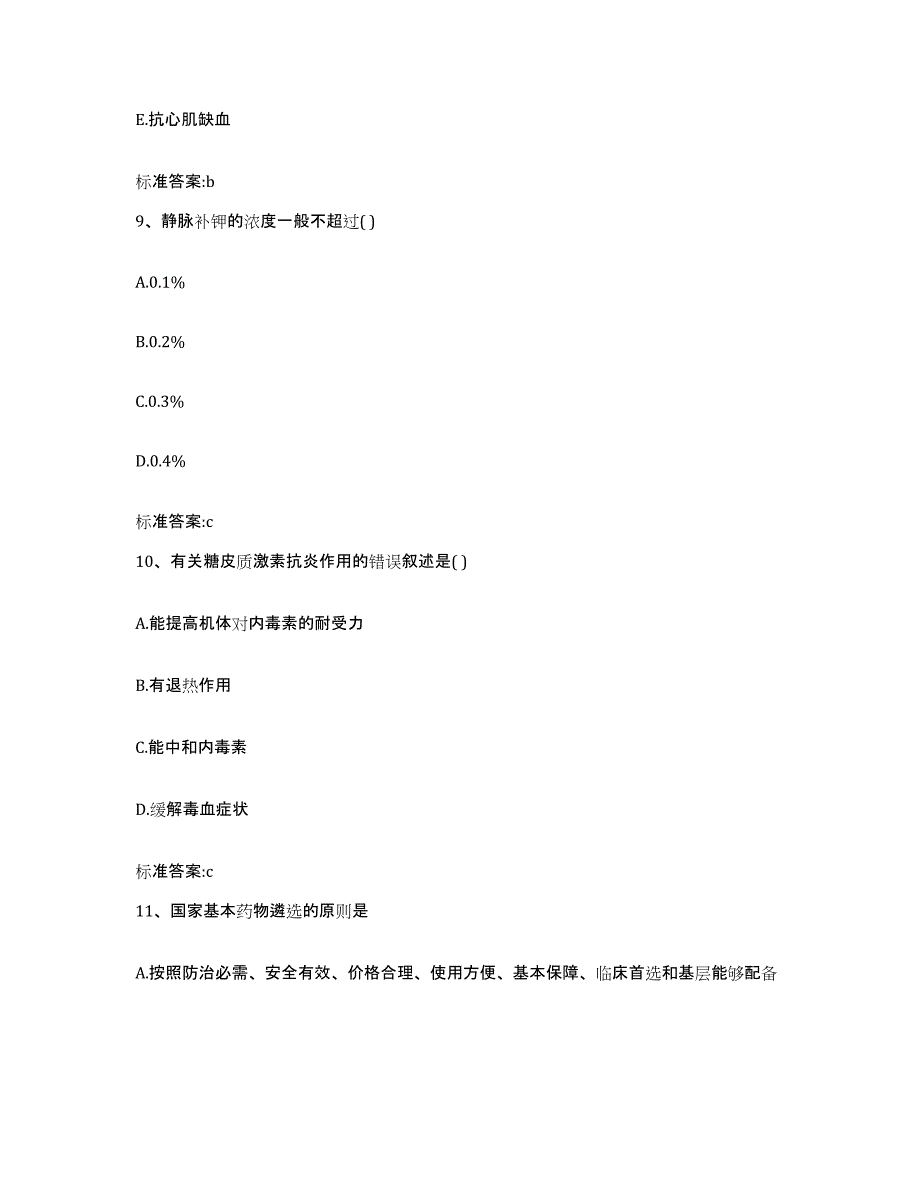 E.抗心肌缺血

标准答案:b

9、静脉补钾的浓度一般不超过( )

A.0.1%

B.0.2%

C.0.3%

D.0.4%

标准答案:c

10、有关糖皮质激素抗炎作用的错误叙述是( )

A.能提高机体对内毒素的耐受力

B.有退热作用

C.能中和内毒素

D.缓解毒血症状

标准答案:c

11、国家基本药物遴选的原则是

A.按照防治必需、安全有效、价格合理、使用方便、基本保障、临床首选和基层能够配备